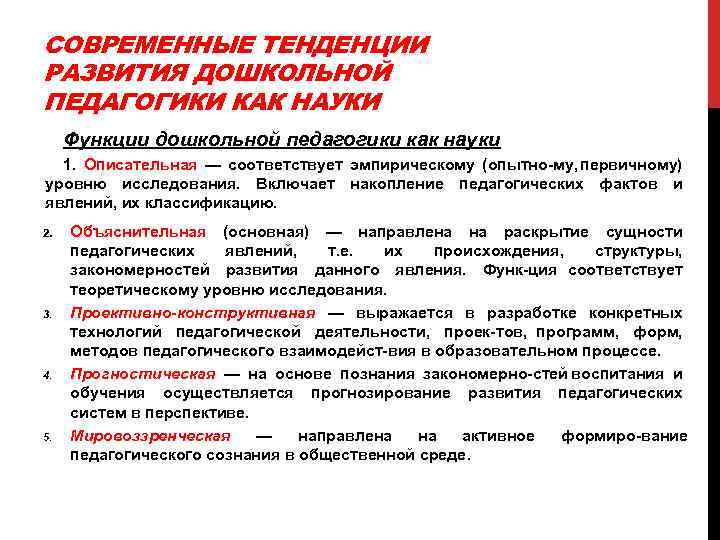 СОВРЕМЕННЫЕ ТЕНДЕНЦИИ РАЗВИТИЯ ДОШКОЛЬНОЙ ПЕДАГОГИКИ КАК НАУКИ

Функции дошкольной педагогики как науки

1. Описательная — соответствует эмпирическому (опытно-му, первичному) уровню исследования. Включает накопление педагогических фактов и явлений, их классификацию.

2. Объяснительная (основная) — направлена на раскрытие сущности педагогических явлений, т.е. их происхождения, структуры, закономерностей развития данного явления. Функ-ция соответствует теоретическому уровню исследования.

3. Проективно-конструктивная — выражается в разработке конкретных технологий педагогической деятельности, проек-тов, программ, форм, методов педагогического взаимодейст-вия в образовательном процессе.

4. Прогностическая — на основе познания закономерно-стей воспитания и обучения осуществляется прогнозирование развития педагогических систем в перспективе.

5. Мировоззренческая — направлена на активное формиро-вание педагогического сознания в общественной среде.